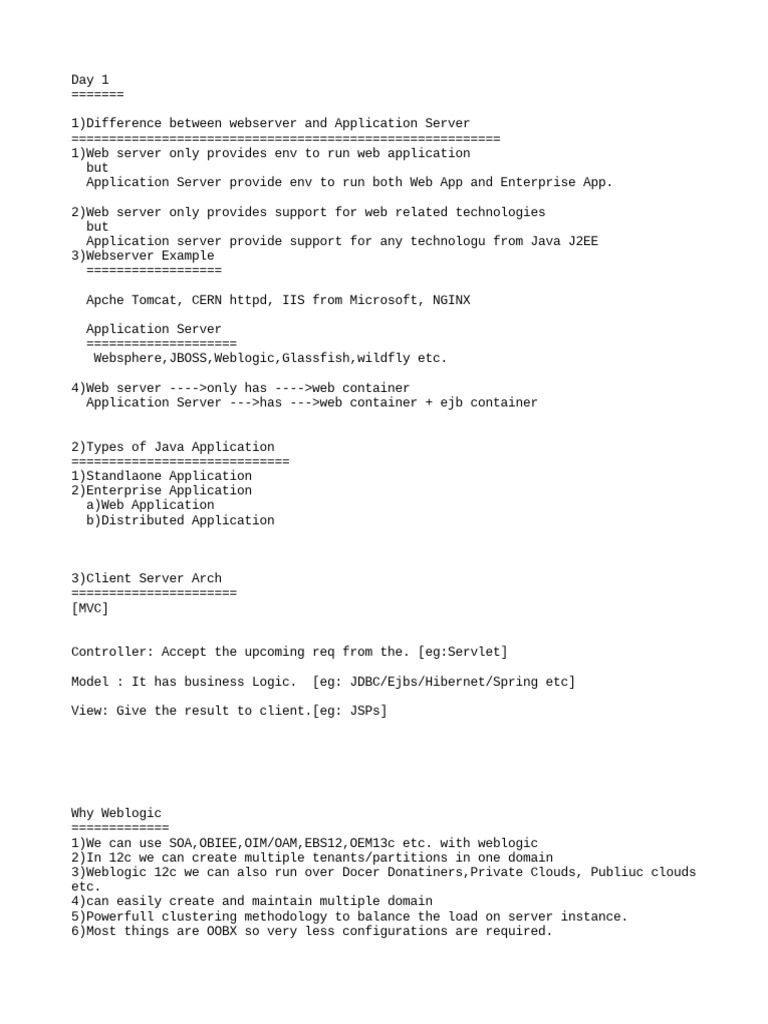 Day 1
=======

1)Difference between webserver and Application Server
=========================================================
1)Web server only provides env to run web application
but
Application Server provide env to run both Web App and Enterprise App.

2)Web server only provides support for web related technologies
but
Application server provide support for any technologu from Java J2EE
3)Webserver Example
==================

Apche Tomcat, CERN httpd, IIS from Microsoft, NGINX

Application Server
====================
Websphere,JBOSS,Weblogic,Glassfish,wildfly etc.

4)Web server ---->only has ---->web container
Application Server --->has --->web container + ejb container

2)Types of Java Application
=============================
1)Standlaone Application
2)Enterprise Application
a)Web Application
b)Distributed Application

3)Client Server Arch
======================
[MVC]

Controller: Accept the upcoming req from the. [eg:Servlet]

Model : It has business Logic. [eg: JDBC/Ejbs/Hibernet/Spring etc]

View: Give the result to client.[eg: JSPs]

Why Weblogic
=============
1)We can use SOA,OBIEE,OIM/OAM,EBS12,OEM13c etc. with weblogic
2)In 12c we can create multiple tenants/partitions in one domain
3)Weblogic 12c we can also run over Docer Donatiners,Private Clouds, Publiuc clouds etc.
4)can easily create and maintain multiple domain
5)Powerfull clustering methodology to balance the load on server instance.
6)Most things are OOBX so very less configurations are required.